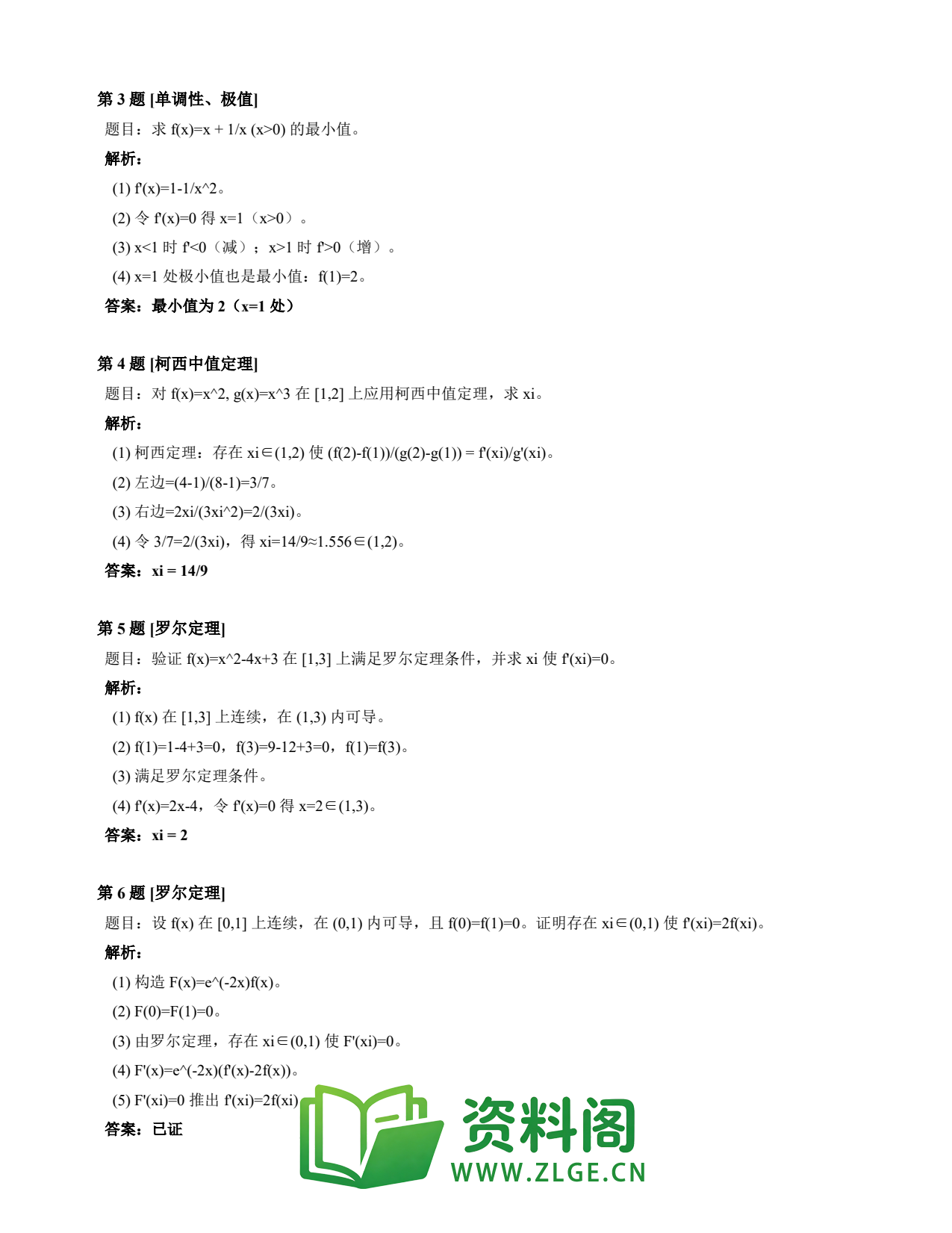 第 3 题 [单调性、极值]

题目：求 f(x)=x + 1/x (x>0) 的最小值。

解析：

(1) f'(x)=1-1/x^2。

(2) 令 f'(x)=0 得 x=1（x>0）。

(3) x<1 时 f'<0（减）；x>1 时 f'>0（增）。

(4) x=1 处极小值也是最小值：f(1)=2。

答案：最小值为 2（x=1 处）

第 4 题 [柯西中值定理]

题目：对 f(x)=x^2, g(x)=x^3 在 [1,2] 上应用柯西中值定理，求 xi。

解析：

(1) 柯西定理：存在 xi∈(1,2) 使 (f(2)-f(1))/(g(2)-g(1)) = f'(xi)/g'(xi)。

(2) 左边=(4-1)/(8-1)=3/7。

(3) 右边=2xi/(3xi^2)=2/(3xi)。

(4) 令 3/7=2/(3xi)，得 xi=14/9≈1.556∈(1,2)。

答案：xi = 14/9

第 5 题 [罗尔定理]

题目：验证 f(x)=x^2-4x+3 在 [1,3] 上满足罗尔定理条件，并求 xi 使 f'(xi)=0。

解析：

(1) f(x) 在 [1,3] 上连续，在 (1,3) 内可导。

(2) f(1)=1-4+3=0，f(3)=9-12+3=0，f(1)=f(3)。

(3) 满足罗尔定理条件。

(4) f'(x)=2x-4，令 f'(x)=0 得 x=2∈(1,3)。

答案：xi = 2

第 6 题 [罗尔定理]

题目：设 f(x) 在 [0,1] 上连续，在 (0,1) 内可导，且 f(0)=f(1)=0。证明存在 xi∈(0,1) 使 f'(xi)=2f(xi)。

解析：

(1) 构造 F(x)=e^(-2x)f(x)。

(2) F(0)=F(1)=0。

(3) 由罗尔定理，存在 xi∈(0,1) 使 F'(xi)=0。

(4) F'(x)=e^(-2x)(f'(x)-2f(x))。

(5) F'(xi)=0 推出 f'(xi)=2f(xi)

答案：已证

资料阁
WWW.ZLGE.CN